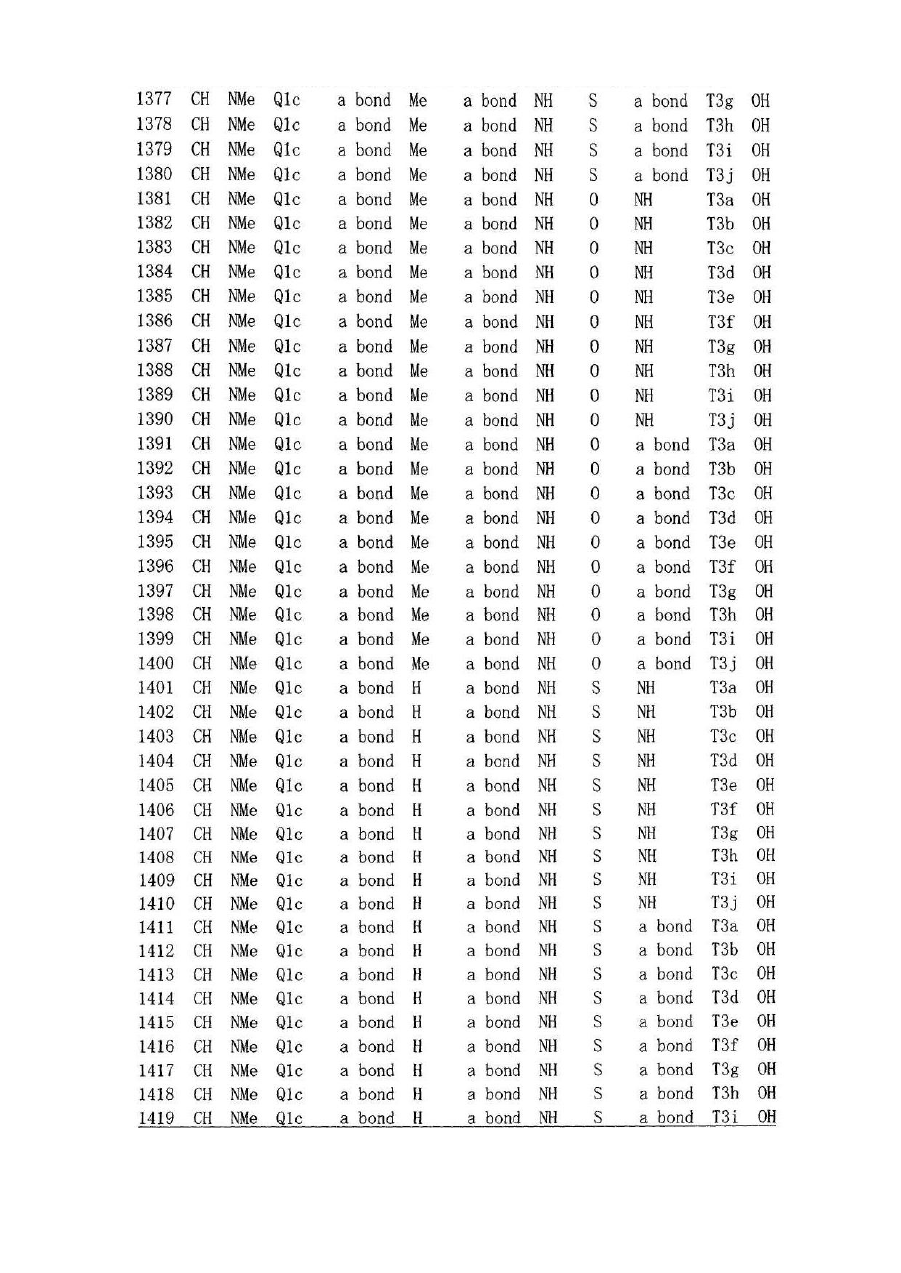 | 1377 | CH | NMe | Q1c | a bond | Me | a bond | NH | S | a bond | T3g | OH |
|---|---|---|---|---|---|---|---|---|---|---|---|
| 1378 | CH | NMe | Q1c | a bond | Me | a bond | NH | S | a bond | T3h | OH |
| 1379 | CH | NMe | Q1c | a bond | Me | a bond | NH | S | a bond | T3i | OH |
| 1380 | CH | NMe | Q1c | a bond | Me | a bond | NH | S | a bond | T3j | OH |
| 1381 | CH | NMe | Q1c | a bond | Me | a bond | NH | O | NH | T3a | OH |
| 1382 | CH | NMe | Q1c | a bond | Me | a bond | NH | O | NH | T3b | OH |
| 1383 | CH | NMe | Q1c | a bond | Me | a bond | NH | O | NH | T3c | OH |
| 1384 | CH | NMe | Q1c | a bond | Me | a bond | NH | O | NH | T3d | OH |
| 1385 | CH | NMe | Q1c | a bond | Me | a bond | NH | O | NH | T3e | OH |
| 1386 | CH | NMe | Q1c | a bond | Me | a bond | NH | O | NH | T3f | OH |
| 1387 | CH | NMe | Q1c | a bond | Me | a bond | NH | O | NH | T3g | OH |
| 1388 | CH | NMe | Q1c | a bond | Me | a bond | NH | O | NH | T3h | OH |
| 1389 | CH | NMe | Q1c | a bond | Me | a bond | NH | O | NH | T3i | OH |
| 1390 | CH | NMe | Q1c | a bond | Me | a bond | NH | O | NH | T3j | OH |
| 1391 | CH | NMe | Q1c | a bond | Me | a bond | NH | O | a bond | T3a | OH |
| 1392 | CH | NMe | Q1c | a bond | Me | a bond | NH | O | a bond | T3b | OH |
| 1393 | CH | NMe | Q1c | a bond | Me | a bond | NH | O | a bond | T3c | OH |
| 1394 | CH | NMe | Q1c | a bond | Me | a bond | NH | O | a bond | T3d | OH |
| 1395 | CH | NMe | Q1c | a bond | Me | a bond | NH | O | a bond | T3e | OH |
| 1396 | CH | NMe | Q1c | a bond | Me | a bond | NH | O | a bond | T3f | OH |
| 1397 | CH | NMe | Q1c | a bond | Me | a bond | NH | O | a bond | T3g | OH |
| 1398 | CH | NMe | Q1c | a bond | Me | a bond | NH | O | a bond | T3h | OH |
| 1399 | CH | NMe | Q1c | a bond | Me | a bond | NH | O | a bond | T3i | OH |
| 1400 | CH | NMe | Q1c | a bond | Me | a bond | NH | O | a bond | T3j | OH |
| 1401 | CH | NMe | Q1c | a bond | H | a bond | NH | S | NH | T3a | OH |
| 1402 | CH | NMe | Q1c | a bond | H | a bond | NH | S | NH | T3b | OH |
| 1403 | CH | NMe | Q1c | a bond | H | a bond | NH | S | NH | T3c | OH |
| 1404 | CH | NMe | Q1c | a bond | H | a bond | NH | S | NH | T3d | OH |
| 1405 | CH | NMe | Q1c | a bond | H | a bond | NH | S | NH | T3e | OH |
| 1406 | CH | NMe | Q1c | a bond | H | a bond | NH | S | NH | T3f | OH |
| 1407 | CH | NMe | Q1c | a bond | H | a bond | NH | S | NH | T3g | OH |
| 1408 | CH | NMe | Q1c | a bond | H | a bond | NH | S | NH | T3h | OH |
| 1409 | CH | NMe | Q1c | a bond | H | a bond | NH | S | NH | T3i | OH |
| 1410 | CH | NMe | Q1c | a bond | H | a bond | NH | S | NH | T3j | OH |
| 1411 | CH | NMe | Q1c | a bond | H | a bond | NH | S | a bond | T3a | OH |
| 1412 | CH | NMe | Q1c | a bond | H | a bond | NH | S | a bond | T3b | OH |
| 1413 | CH | NMe | Q1c | a bond | H | a bond | NH | S | a bond | T3c | OH |
| 1414 | CH | NMe | Q1c | a bond | H | a bond | NH | S | a bond | T3d | OH |
| 1415 | CH | NMe | Q1c | a bond | H | a bond | NH | S | a bond | T3e | OH |
| 1416 | CH | NMe | Q1c | a bond | H | a bond | NH | S | a bond | T3f | OH |
| 1417 | CH | NMe | Q1c | a bond | H | a bond | NH | S | a bond | T3g | OH |
| 1418 | CH | NMe | Q1c | a bond | H | a bond | NH | S | a bond | T3h | OH |
| 1419 | CH | NMe | Q1c | a bond | H | a bond | NH | S | a bond | T3i | OH |